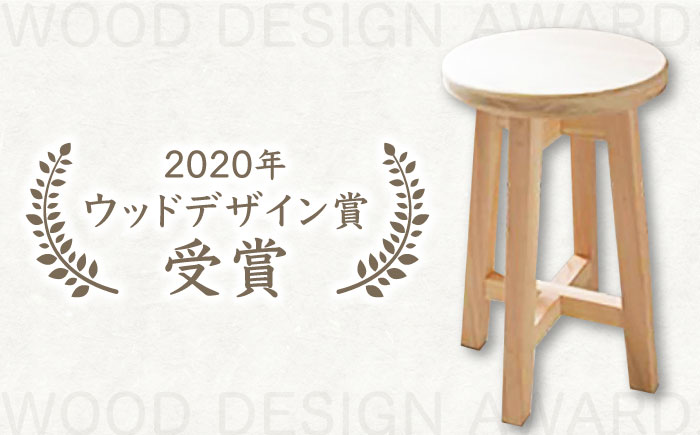 WOOD DESIGN AWARD

2020年
ウッドデザイン賞
受賞

WOOD DESIGN AWARD